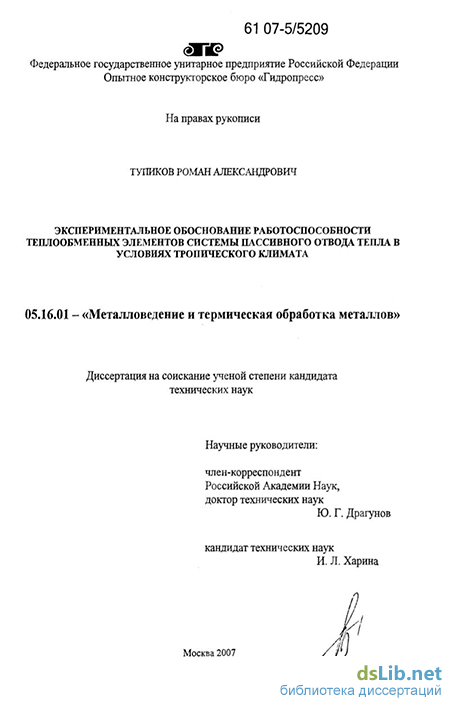 61 07-5/5209

Федеральное государственное унитарное предприятие Российской Федерации
Опытное конструкторское бюро «Гидропресс»

На правах рукописи

ТУПИКОВ РОМАН АЛЕКСАНДРОВИЧ

ЭКСПЕРИМЕНТАЛЬНОЕ ОБОСНОВАНИЕ РАБОТОСПОСОБНОСТИ ТЕПЛООБМЕННЫХ ЭЛЕМЕНТОВ СИСТЕМЫ ПАССИВНОГО ОТВОДА ТЕПЛА В УСЛОВИЯХ ТРОПИЧЕСКОГО КЛИМАТА

05.16.01 – «Металловедение и термическая обработка металлов»

Диссертация на соискание ученой степени кандидата технических наук

Научные руководители:

член-корреспондент Российской Академии Наук, доктор технических наук
Ю. Г. Драгунов

кандидат технических наук
И. Л. Харина

Москва 2007

dsLib.net
библиотека диссертаций